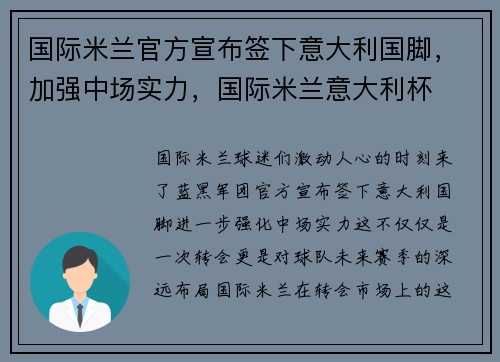 国际米兰官方宣布签下意大利国脚，加强中场实力，国际米兰意大利杯

国际米兰球迷们激动人心的时刻来了蓝黑军团官方宣布签下意大利国脚进一步强化中场实力这不仅仅是一次转会更是对球队未来赛季的深远布局国际米兰在转会市场上的这